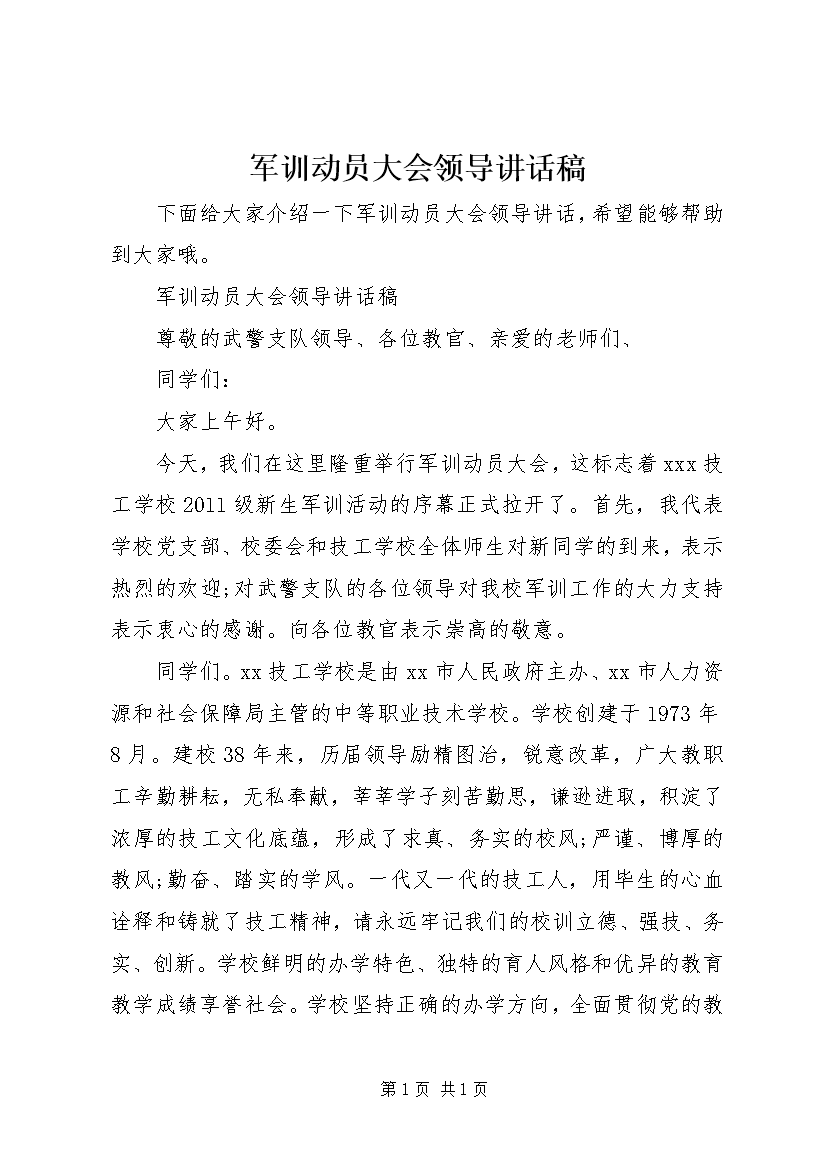 军训动员大会领导讲话稿

下面给大家介绍一下军训动员大会领导讲话，希望能够帮助到大家哦。

军训动员大会领导讲话稿

尊敬的武警支队领导、各位教官、亲爱的老师们、

同学们：

大家上午好。

今天，我们在这里隆重举行军训动员大会，这标志着xxx技工学校2011级新生军训活动的序幕正式拉开了。首先，我代表学校党支部、校委会和技工学校全体师生对新同学的到来，表示热烈的欢迎;对武警支队的各位领导对我校军训工作的大力支持表示衷心的感谢。向各位教官表示崇高的敬意。

同学们。xx技工学校是由xx市人民政府主办、xx市人力资源和社会保障局主管的中等职业技术学校。学校创建于1973年8月。建校38年来，历届领导励精图治，锐意改革，广大教职工辛勤耕耘，无私奉献，莘莘学子刻苦勤思，谦逊进取，积淀了浓厚的技工文化底蕴，形成了求真、务实的校风;严谨、博厚的教风;勤奋、踏实的学风。一代又一代的技工人，用毕生的心血诠释和铸就了技工精神，请永远牢记我们的校训立德、强技、务实、创新。学校鲜明的办学特色、独特的育人风格和优异的教育教学成绩享誉社会。学校坚持正确的办学方向，全面贯彻党的教

第1页 共1页